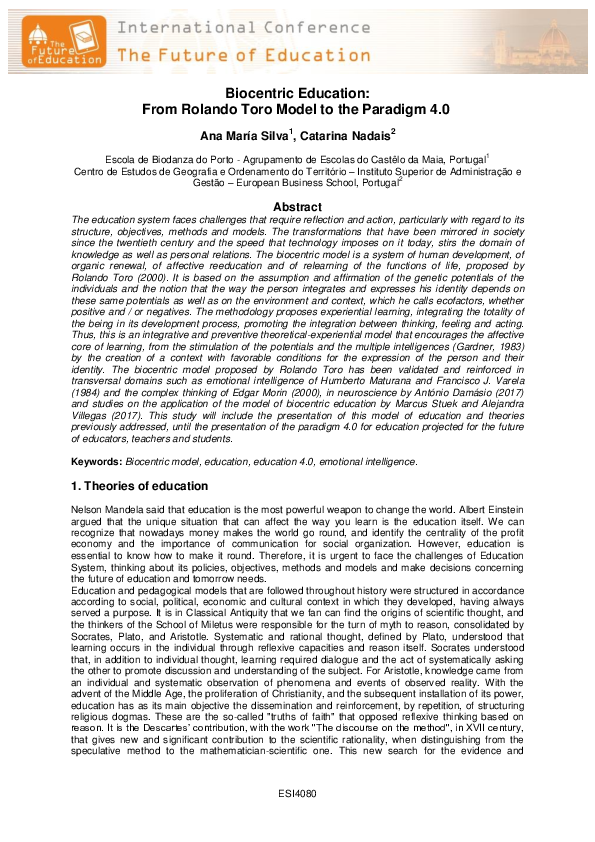 The Future of Education

International Conference
The Future of Education

Biocentric Education:
From Rolando Toro Model to the Paradigm 4.0

Ana María Silva$^1$, Catarina Nadais$^2$

Escola de Biodanza do Porto - Agrupamento de Escolas do Castêlo da Maia, Portugal$^1$
Centro de Estudos de Geografia e Ordenamento do Território – Instituto Superior de Administração e Gestão – European Business School, Portugal$^2$

Abstract

The education system faces challenges that require reflection and action, particularly with regard to its structure, objectives, methods and models. The transformations that have been mirrored in society since the twentieth century and the speed that technology imposes on it today, stirs the domain of knowledge as well as personal relations. The biocentric model is a system of human development, of organic renewal, of affective reeducation and of relearning of the functions of life, proposed by Rolando Toro (2000). It is based on the assumption and affirmation of the genetic potentials of the individuals and the notion that the way the person integrates and expresses his identity depends on these same potentials as well as on the environment and context, which he calls ecofactors, whether positive and / or negatives. The methodology proposes experiential learning, integrating the totality of the being in its development process, promoting the integration between thinking, feeling and acting. Thus, this is an integrative and preventive theoretical-experiential model that encourages the affective core of learning, from the stimulation of the potentials and the multiple intelligences (Gardner, 1983) by the creation of a context with favorable conditions for the expression of the person and their identity. The biocentric model proposed by Rolando Toro has been validated and reinforced in transversal domains such as emotional intelligence of Humberto Maturana and Francisco J. Varela (1984) and the complex thinking of Edgar Morin (2000), in neuroscience by António Damásio (2017) and studies on the application of the model of biocentric education by Marcus Stuek and Alejandra Villegas (2017). This study will include the presentation of this model of education and theories previously addressed, until the presentation of the paradigm 4.0 for education projected for the future of educators, teachers and students.

Keywords: Biocentric model, education, education 4.0, emotional intelligence.

1. Theories of education

Nelson Mandela said that education is the most powerful weapon to change the world. Albert Einstein argued that the unique situation that can affect the way you learn is the education itself. We can recognize that nowadays money makes the world go round, and identify the centrality of the profit economy and the importance of communication for social organization. However, education is essential to know how to make it round. Therefore, it is urgent to face the challenges of Education System, thinking about its policies, objectives, methods and models and make decisions concerning the future of education and tomorrow needs.
Education and pedagogical models that are followed throughout history were structured in accordance according to social, political, economic and cultural context in which they developed, having always served a purpose. It is in Classical Antiquity that we fan can find the origins of scientific thought, and the thinkers of the School of Miletus were responsible for the turn of myth to reason, consolidated by Socrates, Plato, and Aristotle. Systematic and rational thought, defined by Plato, understood that learning occurs in the individual through reflexive capacities and reason itself. Socrates understood that, in addition to individual thought, learning required dialogue and the act of systematically asking the other to promote discussion and understanding of the subject. For Aristotle, knowledge came from an individual and systematic observation of phenomena and events of observed reality. With the advent of the Middle Age, the proliferation of Christianity, and the subsequent installation of its power, education has as its main objective the dissemination and reinforcement, by repetition, of structuring religious dogmas. These are the so-called "truths of faith" that opposed reflexive thinking based on reason. It is the Descartes' contribution, with the work "The discourse on the method", in XVII century, that gives new and significant contribution to the scientific rationality, when distinguishing from the speculative method to the mathematician-scientific one. This new search for the evidence and

ESI4080